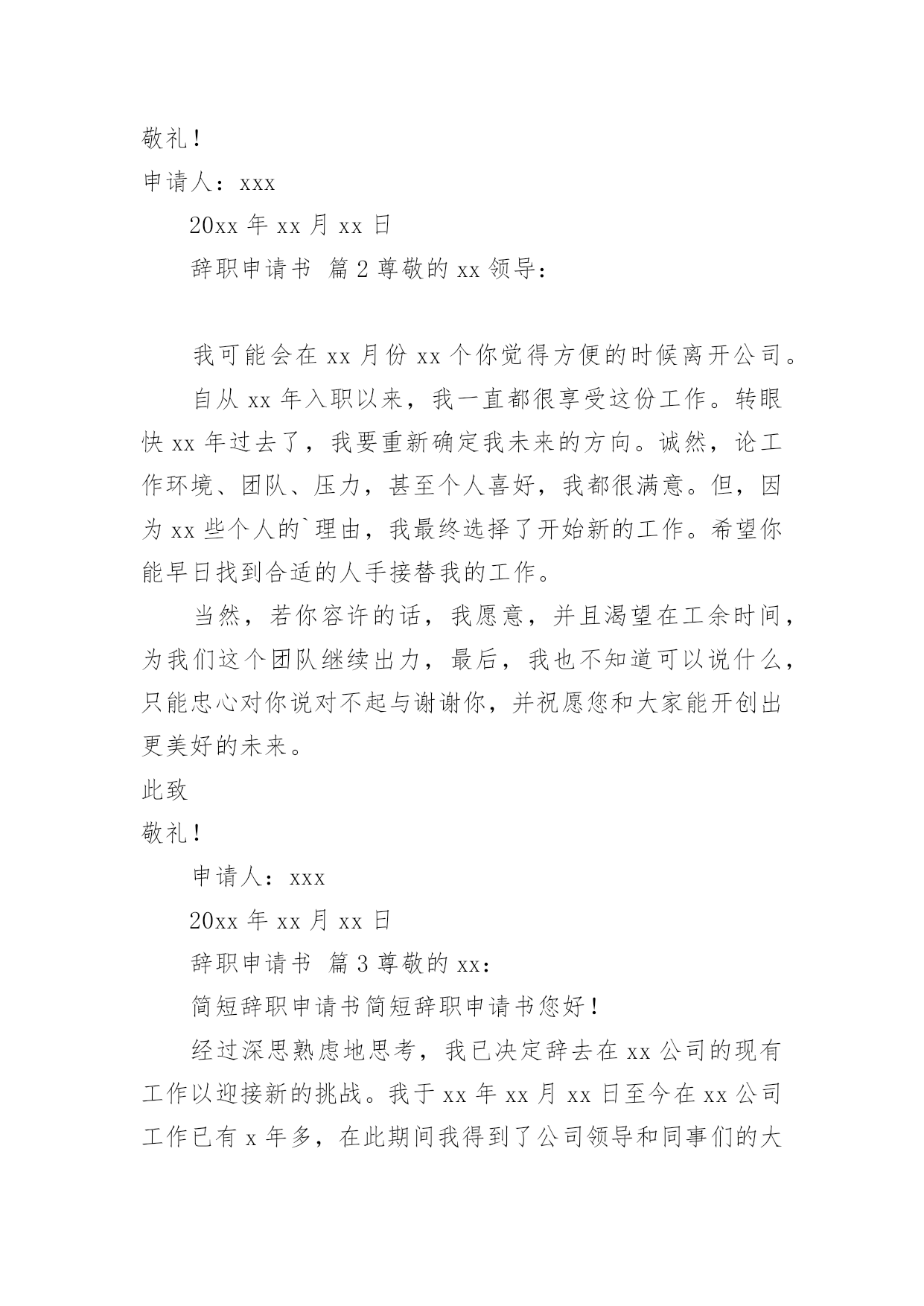 敬礼！

申请人：xxx

20xx 年 xx 月 xx 日

辞职申请书 篇 2 尊敬的 xx 领导：

我可能会在 xx 月份 xx 个你觉得方便的时候离开公司。

自从 xx 年入职以来，我一直都很享受这份工作。转眼快 xx 年过去了，我要重新确定我未来的方向。诚然，论工作环境、团队、压力，甚至个人喜好，我都很满意。但，因为 xx 些个人的`理由，我最终选择了开始新的工作。希望你能早日找到合适的人手接替我的工作。

当然，若你容许的话，我愿意，并且渴望在工余时间，为我们这个团队继续出力，最后，我也不知道可以说什么，只能忠心对你说对不起与谢谢你，并祝愿您和大家能开创出更美好的未来。

此致

敬礼！

申请人：xxx

20xx 年 xx 月 xx 日

辞职申请书 篇 3 尊敬的 xx：

简短辞职申请书简短辞职申请书您好！

经过深思熟虑地思考，我已决定辞去在 xx 公司的现有工作以迎接新的挑战。我于 xx 年 xx 月 xx 日至今在 xx 公司工作已有 x 年多，在此期间我得到了公司领导和同事们的大